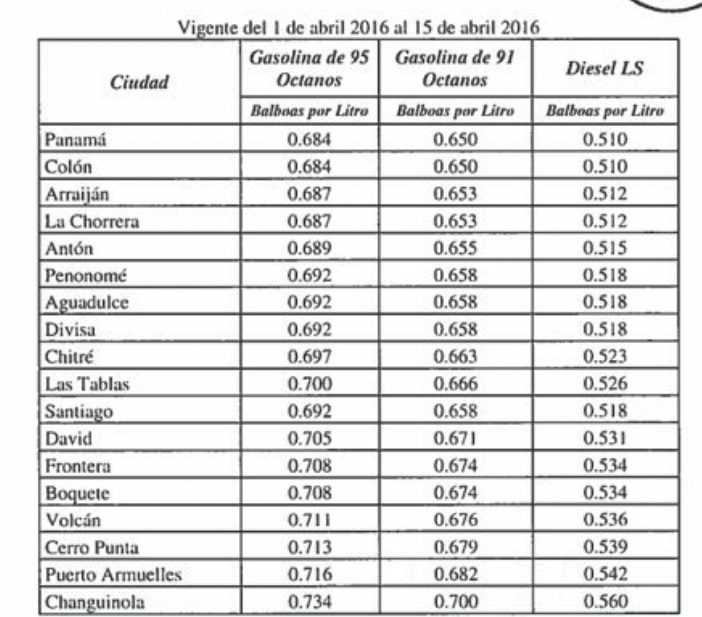 Vigente del 1 de abril 2016 al 15 de abril 2016

| Ciudad | Gasolina de 95 Octanos | Gasolina de 91 Octanos | Diesel LS |
|---|---|---|---|
| | Balboas por Litro | Balboas por Litro | Balboas por Litro |
| Panamá | 0.684 | 0.650 | 0.510 |
| Colón | 0.684 | 0.650 | 0.510 |
| Arraiján | 0.687 | 0.653 | 0.512 |
| La Chorrera | 0.687 | 0.653 | 0.512 |
| Antón | 0.689 | 0.655 | 0.515 |
| Penonomé | 0.692 | 0.658 | 0.518 |
| Aguadulce | 0.692 | 0.658 | 0.518 |
| Divisa | 0.692 | 0.658 | 0.518 |
| Chitré | 0.697 | 0.663 | 0.523 |
| Las Tablas | 0.700 | 0.666 | 0.526 |
| Santiago | 0.692 | 0.658 | 0.518 |
| David | 0.705 | 0.671 | 0.531 |
| Frontera | 0.708 | 0.674 | 0.534 |
| Boquete | 0.708 | 0.674 | 0.534 |
| Volcán | 0.711 | 0.676 | 0.536 |
| Cerro Punta | 0.713 | 0.679 | 0.539 |
| Puerto Armuelles | 0.716 | 0.682 | 0.542 |
| Changuinola | 0.734 | 0.700 | 0.560 |